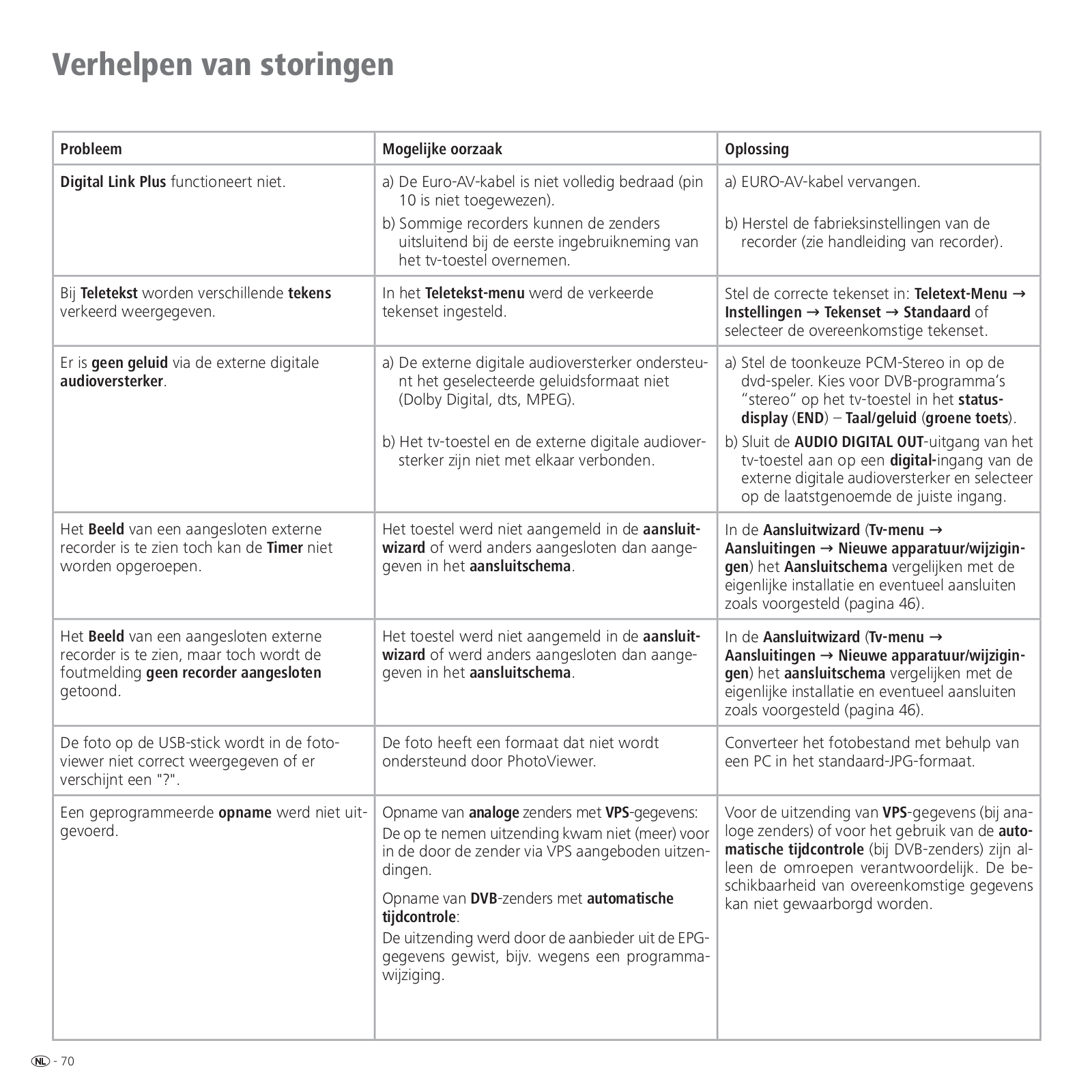 Verhelpen van storingen

| Probleem | Mogelijke oorzaak | Oplossing |
|---|---|---|
| Digital Link Plus functioneert niet. | a) De Euro-AV-kabel is niet volledig bedraad (pin 10 is niet toegewezen). b) Sommige recorders kunnen de zenders uitsluitend bij de eerste ingebruikneming van het tv-toestel overnemen. | a) EURO-AV-kabel vervangen. b) Herstel de fabrieksinstellingen van de recorder (zie handleiding van recorder). |
| Bij Teletekst worden verschillende tekens verkeerd weergegeven. | In het Teletekst-menu werd de verkeerde tekenset ingesteld. | Stel de correcte tekenset in: Teletext-Menu → Instellingen → Tekenset → Standaard of selecteer de overeenkomstige tekenset. |
| Er is geen geluid via de externe digitale audioversterker. | a) De externe digitale audioversterker ondersteunt het geselecteerde geluidsformaat niet (Dolby Digital, dts, MPEG). b) Het tv-toestel en de externe digitale audioversterker zijn niet met elkaar verbonden. | a) Stel de toonkeuze PCM-Stereo in op de dvd-speler. Kies voor DVB-programma's "stereo" op het tv-toestel in het statusdisplay (END) – Taal/geluid (groene toets). b) Sluit de AUDIO DIGITAL OUT-uitgang van het tv-toestel aan op een digital-ingang van de externe digitale audioversterker en selecteer op de laatstgenoemde de juiste ingang. |
| Het Beeld van een aangesloten externe recorder is te zien toch kan de Timer niet worden opgeroepen. | Het toestel werd niet aangemeld in de aansluitwizard of werd anders aangesloten dan aangegeven in het aansluitschema. | In de Aansluitwizard (Tv-menu → Aansluitingen → Nieuwe apparatuur/wijzigingen) het Aansluitschema vergelijken met de eigenlijke installatie en eventueel aansluiten zoals voorgesteld (pagina 46). |
| Het Beeld van een aangesloten externe recorder is te zien, maar toch wordt de foutmelding geen recorder aangesloten getoond. | Het toestel werd niet aangemeld in de aansluitwizard of werd anders aangesloten dan aangegeven in het aansluitschema. | In de Aansluitwizard (Tv-menu → Aansluitingen → Nieuwe apparatuur/wijzigingen) het aansluitschema vergelijken met de eigenlijke installatie en eventueel aansluiten zoals voorgesteld (pagina 46). |
| De foto op de USB-stick wordt in de fotoviewer niet correct weergegeven of er verschijnt een "?". | De foto heeft een formaat dat niet wordt ondersteund door PhotoViewer. | Converteer het fotobestand met behulp van een PC in het standaard-JPG-formaat. |
| Een geprogrammeerde opname werd niet uitgevoerd. | Opname van analoge zenders met VPS-gegevens: De op te nemen uitzending kwam niet (meer) voor in de door de zender via VPS aangeboden uitzendingen. Opname van DVB-zenders met automatische tijdcontrole: De uitzending werd door de aanbieder uit de EPG-gegevens gewist, bijv. wegens een programmawijziging. | Voor de uitzending van VPS-gegevens (bij analoge zenders) of voor het gebruik van de automatische tijdcontrole (bij DVB-zenders) zijn alleen de omroepen verantwoordelijk. De beschikbaarheid van overeenkomstige gegevens kan niet gewaarborgd worden. |

NL - 70